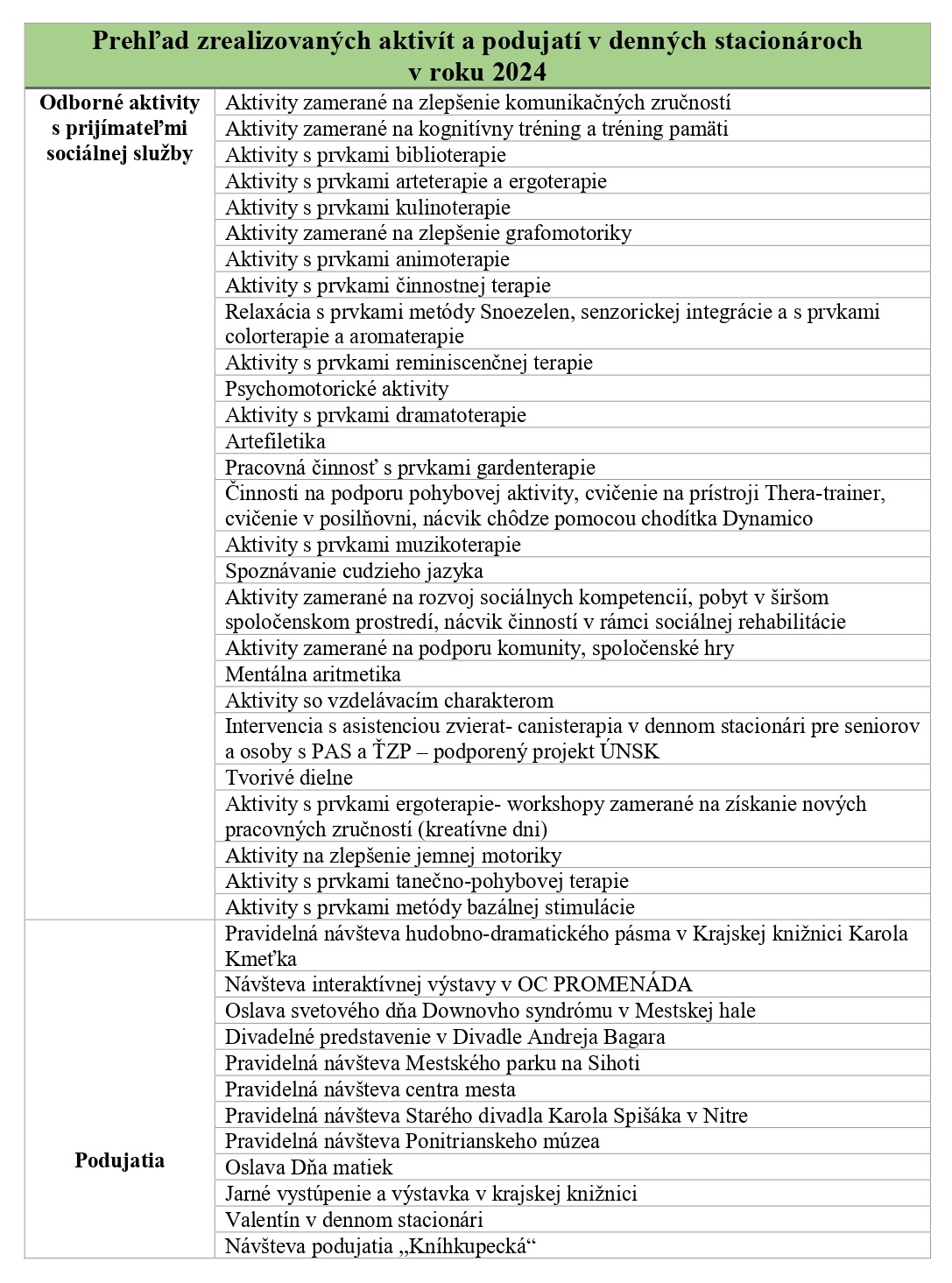 | Prehľad zrealizovaných aktivít a podujatí v denných stacionároch v roku 2024 | |
|---|---|
| Odborné aktivity s prijímateľmi sociálnej služby | Aktivity zamerané na zlepšenie komunikačných zručností |
| | Aktivity zamerané na kognitívny tréning a tréning pamäti |
| | Aktivity s prvkami biblioterapie |
| | Aktivity s prvkami arteterapie a ergoterapie |
| | Aktivity s prvkami kulinoterapie |
| | Aktivity zamerané na zlepšenie grafomotoriky |
| | Aktivity s prvkami animoterapie |
| | Aktivity s prvkami činnostnej terapie |
| | Relaxácia s prvkami metódy Snoezelen, senzorickej integrácie a s prvkami colorterapie a aromaterapie |
| | Aktivity s prvkami reminiscenčnej terapie |
| | Psychomotorické aktivity |
| | Aktivity s prvkami dramatoterapie |
| | Artefiletika |
| | Pracovná činnosť s prvkami gardenterapie |
| | Činnosti na podporu pohybovej aktivity, cvičenie na prístroji Thera-trainer, cvičenie v posilňovni, nácvik chôdze pomocou chodítka Dynamico |
| | Aktivity s prvkami muzikoterapie |
| | Spoznávanie cudzieho jazyka |
| | Aktivity zamerané na rozvoj sociálnych kompetencií, pobyt v širšom spoločenskom prostredí, nácvik činností v rámci sociálnej rehabilitácie |
| | Aktivity zamerané na podporu komunity, spoločenské hry |
| | Mentálna aritmetika |
| | Aktivity so vzdelávacím charakterom |
| | Intervencia s asistenciou zvierat- canisterapia v dennom stacionári pre seniorov a osoby s PAS a ŤZP – podporený projekt ÚNSK |
| | Tvorivé dielne |
| | Aktivity s prvkami ergoterapie- workshopy zamerané na získanie nových pracovných zručností (kreatívne dni) |
| | Aktivity na zlepšenie jemnej motoriky |
| | Aktivity s prvkami tanečno-pohybovej terapie |
| | Aktivity s prvkami metódy bazálnej stimulácie |
| Podujatia | Pravidelná návšteva hudobno-dramatického pásma v Krajskej knižnici Karola Kmeťka |
| | Návšteva interaktívnej výstavy v OC PROMENÁDA |
| | Oslava svetového dňa Downovho syndrómu v Mestskej hale |
| | Divadelné predstavenie v Divadle Andreja Bagara |
| | Pravidelná návšteva Mestského parku na Sihoti |
| | Pravidelná návšteva centra mesta |
| | Pravidelná návšteva Starého divadla Karola Spišáka v Nitre |
| | Pravidelná návšteva Ponitrianskeho múzea |
| | Oslava Dňa matiek |
| | Jarné vystúpenie a výstavka v krajskej knižnici |
| | Valentín v dennom stacionári |
| | Návšteva podujatia „Kníhkupecká“ |